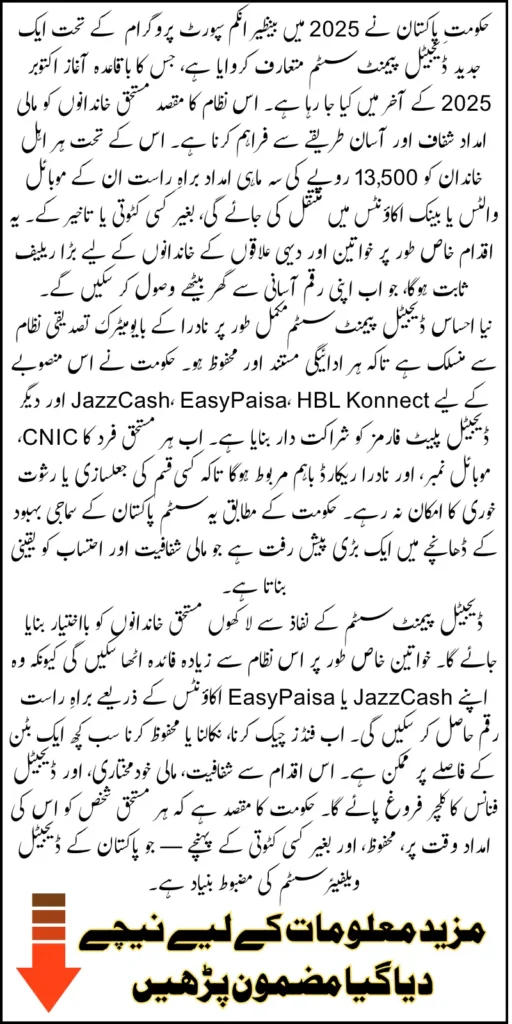 حکومت پاکستان نے 2025 میں بینظیر انکم سپورٹ پروگرام کے تحت ایک جدید ڈیجیٹل پیمنٹ سسٹم متعارف کروایا ہے، جس کا باقاعدہ آغاز اکتوبر 2025 کے آخر میں کیا جا رہا ہے۔ اس نظام کا مقصد مستحق خاندانوں کو مالی امداد شفاف اور آسان طریقے سے فراہم کرنا ہے۔ اس کے تحت ہر اہل خاندان کو 13,500 روپے کی سہ ماہی امداد براہِ راست ان کے موبائل والٹس یا بینک اکاؤنٹس میں منتقل کی جائے گی، بغیر کسی کٹوتی یا تاخیر کے۔ یہ اقدام خاص طور پر خواتین اور دیہی علاقوں کے خاندانوں کے لیے بڑا ریلیف ثابت ہوگا، جو اب اپنی رقم آسانی سے گھر بیٹھے وصول کر سکیں گے۔

نیا احساس ڈیجیٹل پیمنٹ سسٹم مکمل طور پر نادرا کے بایومیٹرک تصدیقی نظام سے منسلک ہے تاکہ ہر ادائیگی مستند اور محفوظ ہو۔ حکومت نے اس منصوبے کے لیے JazzCash، EasyPaisa، HBL Konnect اور دیگر ڈیجیٹل پلیٹ فارمز کو شراکت دار بنایا ہے۔ اب ہر مستحق فرد کا CNIC، موبائل نمبر، اور نادرا ریکارڈ باہم مربوط ہوگا تاکہ کسی قسم کی جعلسازی یا رشوت خوری کا امکان نہ رہے۔ حکومت کے مطابق یہ سسٹم پاکستان کے سماجی بہبود کے ڈھانچے میں ایک بڑی پیش رفت ہے جو مالی شفافیت اور احتساب کو یقینی بناتا ہے۔

ڈیجیٹل پیمنٹ سسٹم کے نفاذ سے لاکھوں مستحق خاندانوں کو بااختیار بنایا جائے گا۔ خواتین خاص طور پر اس نظام سے زیادہ فائدہ اٹھا سکیں گی کیونکہ وہ اپنے JazzCash یا EasyPaisa اکاؤنٹس کے ذریعے براہِ راست رقم حاصل کر سکیں گی۔ اب فنڈز چیک کرنا، نکالنا یا محفوظ کرنا سب کچھ ایک بٹن کے فاصلے پر ممکن ہے۔ اس اقدام سے شفافیت، مالی خودمختاری، اور ڈیجیٹل فنانس کا کلچر فروغ پائے گا۔ حکومت کا مقصد ہے کہ ہر مستحق شخص کو اس کی امداد وقت پر، محفوظ، اور بغیر کسی کٹوتی کے پہنچے — جو پاکستان کے ڈیجیٹل ویلفیئر سسٹم کی مضبوط بنیاد ہے۔

مزید معلومات کے لیے نیچے دیا گیا مضمون پڑھیں